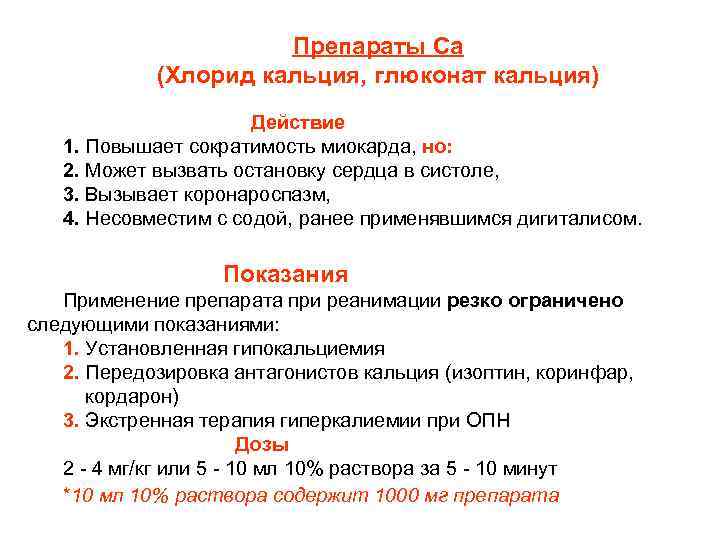 Препараты Са
(Хлорид кальция, глюконат кальция)

Действие
1. Повышает сократимость миокарда, но:
2. Может вызвать остановку сердца в систоле,
3. Вызывает коронароспазм,
4. Несовместим с содой, ранее применявшимся дигиталисом.

Показания
Применение препарата при реанимации резко ограничено следующими показаниями:
1. Установленная гипокальциемия
2. Передозировка антагонистов кальция (изоптин, коринфар, кордарон)
3. Экстренная терапия гиперкалиемии при ОПН

Дозы
2 - 4 мг/кг или 5 - 10 мл 10% раствора за 5 - 10 минут
*10 мл 10% раствора содержит 1000 мг препарата